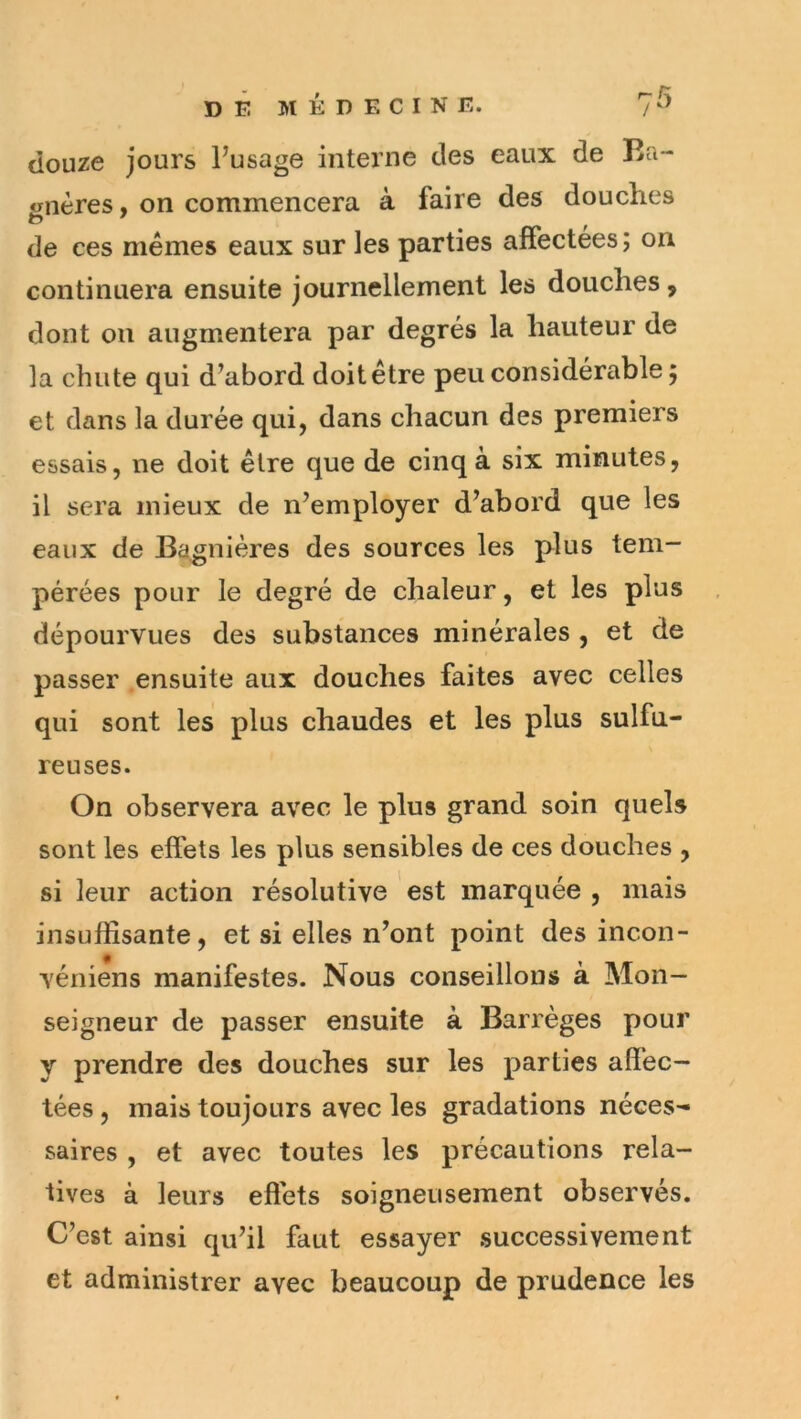 DE MÉDECINE. 75

douze jours l'usage interne des eaux de Bagnères, on commencera à faire des douches de ces mêmes eaux sur les parties affectées; on continuera ensuite journellement les douches, dont on augmentera par degrés la hauteur de la chute qui d'abord doit être peu considérable; et dans la durée qui, dans chacun des premiers essais, ne doit être que de cinq à six minutes, il sera mieux de n'employer d'abord que les eaux de Bagnières des sources les plus tempérées pour le degré de chaleur, et les plus dépourvues des substances minérales, et de passer ensuite aux douches faites avec celles qui sont les plus chaudes et les plus sulfureuses.

On observera avec le plus grand soin quels sont les effets les plus sensibles de ces douches, si leur action résolutive est marquée, mais insuffisante, et si elles n'ont point des inconvéniens manifestes. Nous conseillons à Monseigneur de passer ensuite à Barrèges pour y prendre des douches sur les parties affectées, mais toujours avec les gradations nécessaires, et avec toutes les précautions relatives à leurs effets soigneusement observés. C'est ainsi qu'il faut essayer successivement et administrer avec beaucoup de prudence les